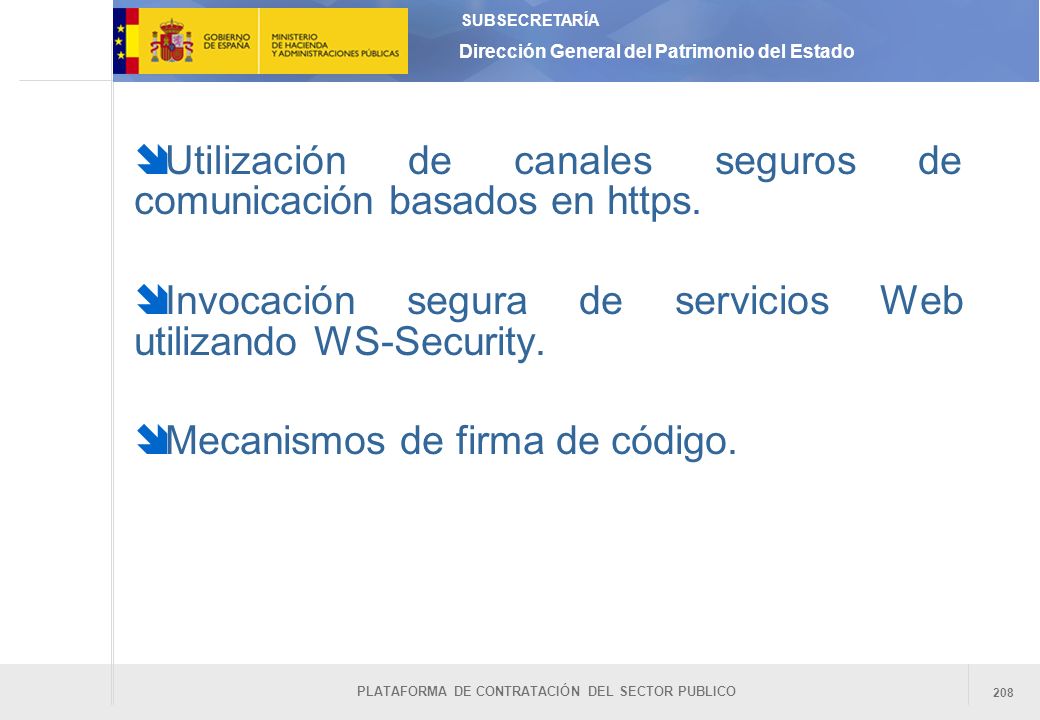 GOBIERNO DE ESPAÑA

MINISTERIO DE HACIENDA Y ADMINISTRACIONES PÚBLICAS

SUBSECRETARÍA

Dirección General del Patrimonio del Estado

Utilización de canales seguros de comunicación basados en https.

Invocación segura de servicios Web utilizando WS-Security.

Mecanismos de firma de código.

PLATAFORMA DE CONTRATACIÓN DEL SECTOR PUBLICO

208